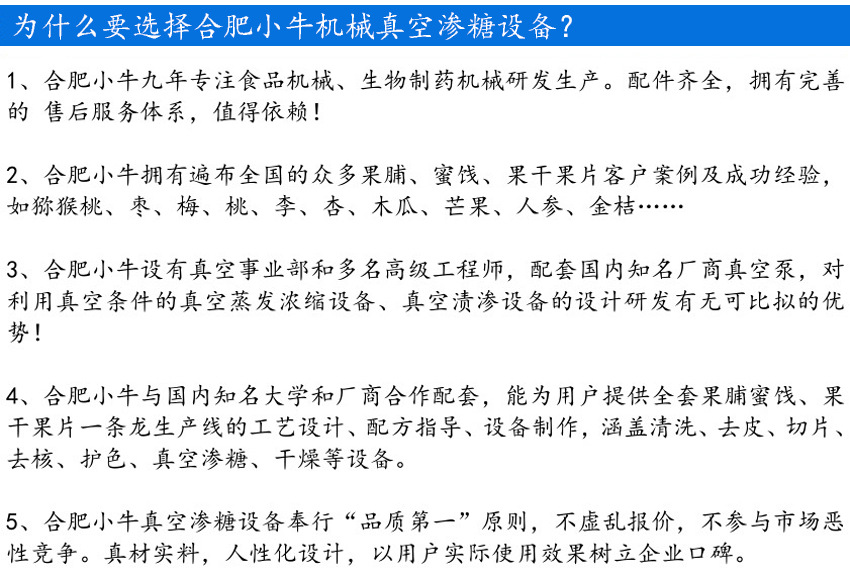 为什么要选择合肥小牛机械真空渗糖设备？

1、合肥小牛九年专注食品机械、生物制药机械研发生产。配件齐全，拥有完善的 售后服务体系，值得依赖！

2、合肥小牛拥有遍布全国的众多果脯、蜜饯、果干果片客户案例及成功经验，如猕猴桃、枣、梅、桃、李、杏、木瓜、芒果、人参、金桔……

3、合肥小牛设有真空事业部和多名高级工程师，配套国内知名厂商真空泵，对利用真空条件的真空蒸发浓缩设备、真空渍渗设备的设计研发有无可比拟的优势！

4、合肥小牛与国内知名大学和厂商合作配套，能为用户提供全套果脯蜜饯、果干果片一条龙生产线的工艺设计、配方指导、设备制作，涵盖清洗、去皮、切片、去核、护色、真空渗糖、干燥等设备。

5、合肥小牛真空渗糖设备奉行“品质第一”原则，不虚乱报价，不参与市场恶性竞争。真材实料，人性化设计，以用户实际使用效果树立企业口碑。